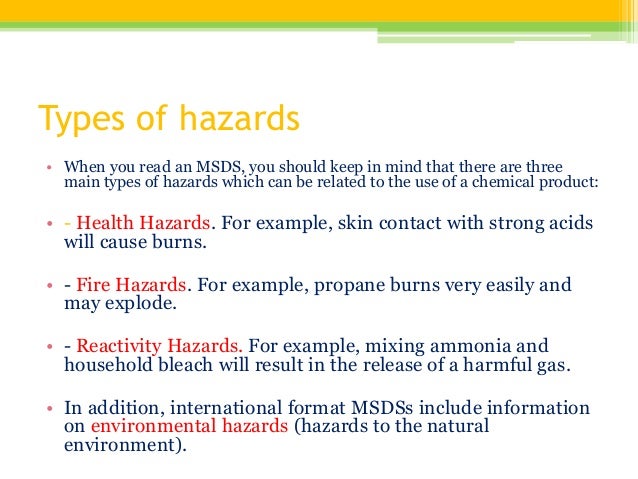 Types of hazards

• When you read an MSDS, you should keep in mind that there are three main types of hazards which can be related to the use of a chemical product:

• - Health Hazards. For example, skin contact with strong acids will cause burns.

• - Fire Hazards. For example, propane burns very easily and may explode.

• - Reactivity Hazards. For example, mixing ammonia and household bleach will result in the release of a harmful gas.

• In addition, international format MSDSs include information on environmental hazards (hazards to the natural environment).